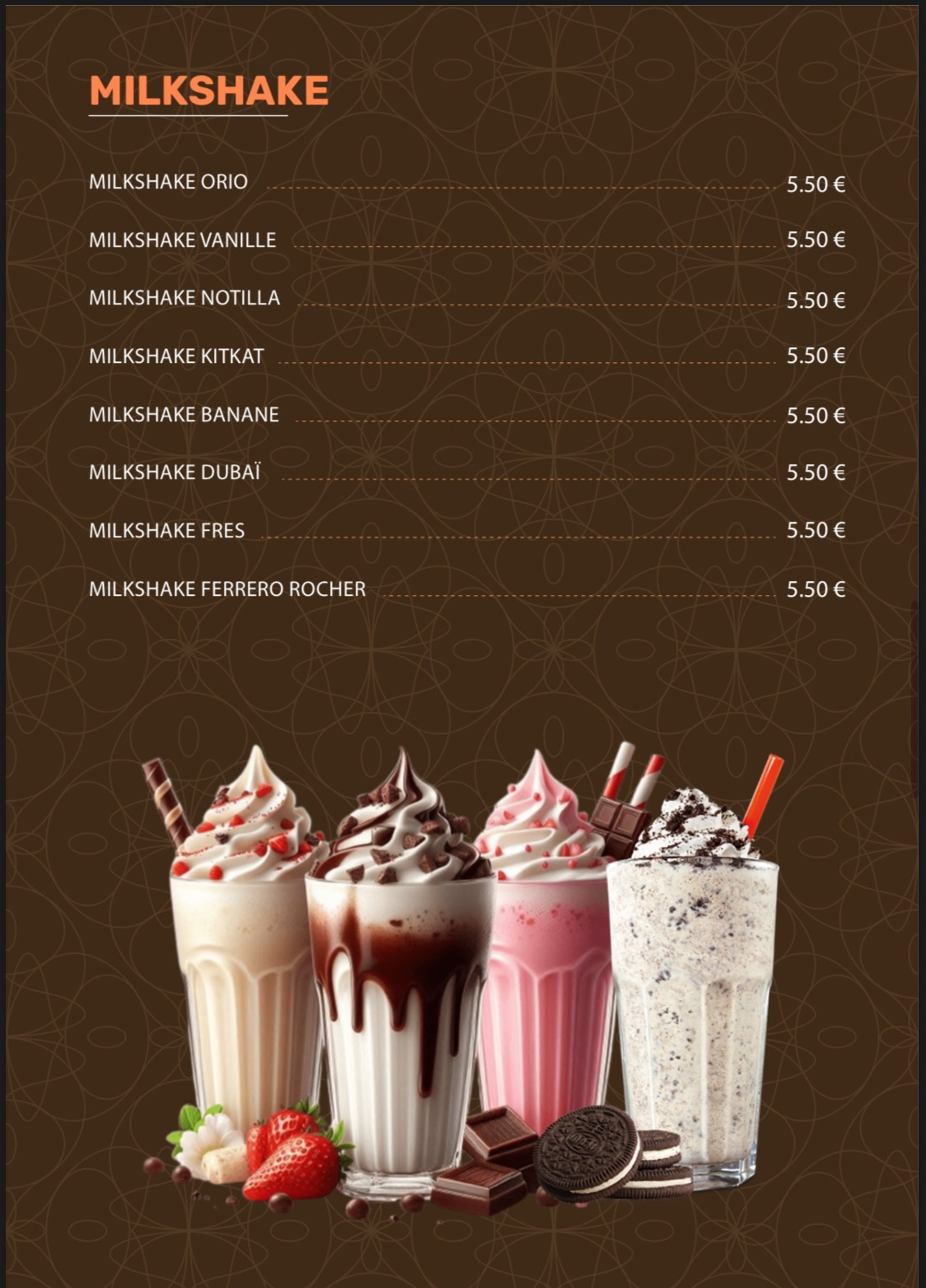 MILKSHAKE

MILKSHAKE ORIO 5.50 €

MILKSHAKE VANILLE 5.50 €

MILKSHAKE NOTILLA 5.50 €

MILKSHAKE KITKAT 5.50 €

MILKSHAKE BANANE 5.50 €

MILKSHAKE DUBAÏ 5.50 €

MILKSHAKE FRES 5.50 €

MILKSHAKE FERRERO ROCHER 5.50 €